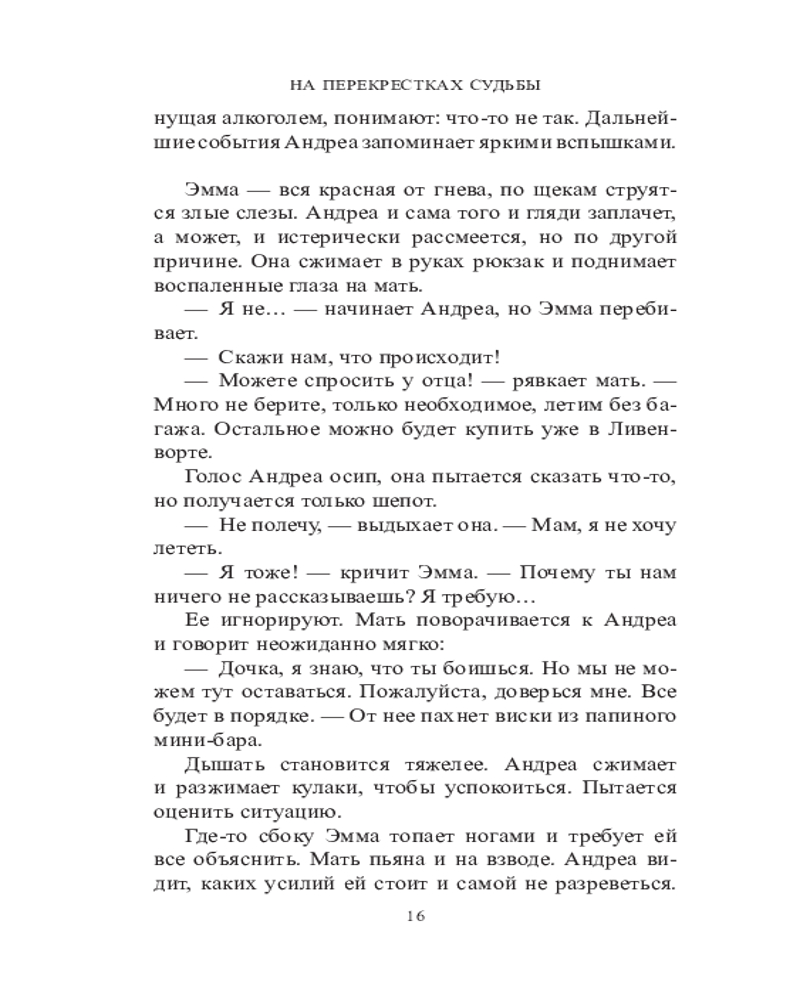 НА ПЕРЕКРЕСТКАХ СУДЬБЫ

нущая алкоголем, понимают: что-то не так. Дальнейшие события Андреа запоминает яркими вспышками.

Эмма — вся красная от гнева, по щекам струятся злые слезы. Андреа и сама того и гляди заплачет, а может, и истерически рассмеется, но по другой причине. Она сжимает в руках рюкзак и поднимает воспаленные глаза на мать.

— Я не… — начинает Андреа, но Эмма перебивает.

— Скажи нам, что происходит!

— Можете спросить у отца! — рявкает мать. — Много не берите, только необходимое, летим без багажа. Остальное можно будет купить уже в Ливенворте.

Голос Андреа осип, она пытается сказать что-то, но получается только шепот.

— Не полечу, — выдыхает она. — Мам, я не хочу лететь.

— Я тоже! — кричит Эмма. — Почему ты нам ничего не рассказываешь? Я требую…

Ее игнорируют. Мать поворачивается к Андреа и говорит неожиданно мягко:

— Дочка, я знаю, что ты боишься. Но мы не можем тут оставаться. Пожалуйста, доверься мне. Все будет в порядке. — От нее пахнет виски из папиного мини-бара.

Дышать становится тяжелее. Андреа сжимает и разжимает кулаки, чтобы успокоиться. Пытается оценить ситуацию.

Где-то сбоку Эмма топает ногами и требует ей все объяснить. Мать пьяна и на взводе. Андреа видит, каких усилий ей стоит и самой не разреветься.

16